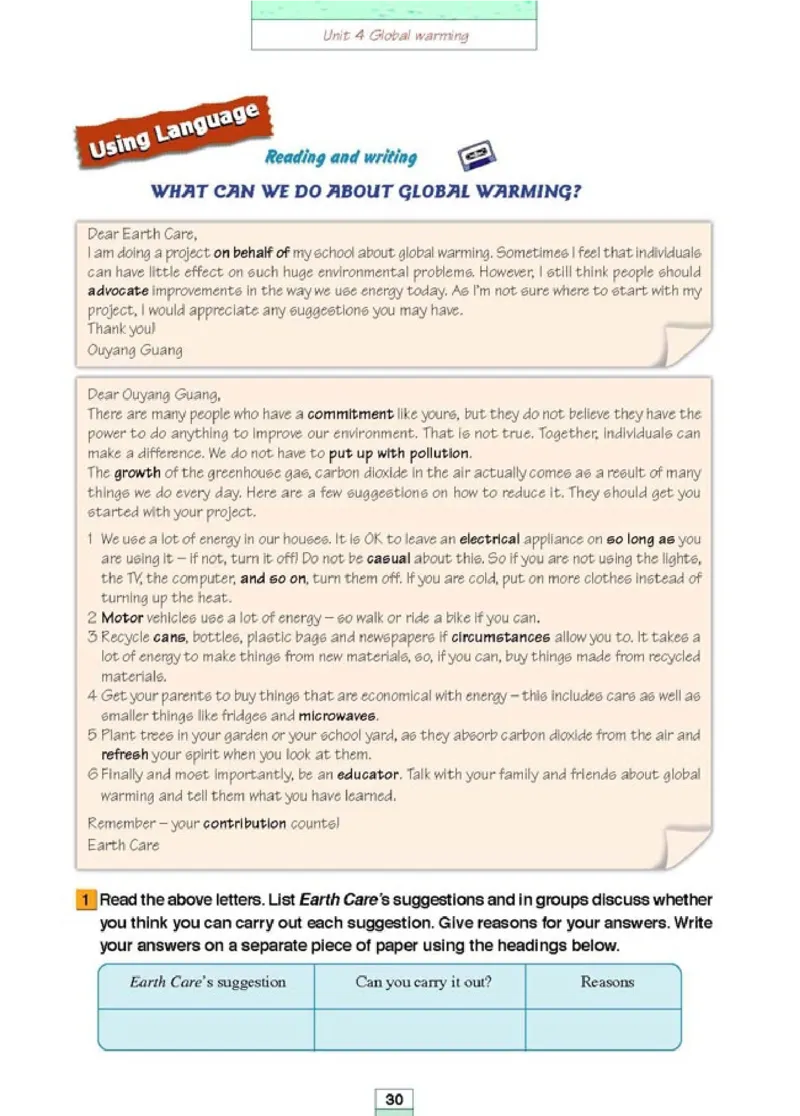 Unit 4 Global warming

Using Language

Reading and writing

WHAT CAN WE DO ABOUT GLOBAL WARMING?

Dear Earth Care,
I am doing a project on behalf of my school about global warming. Sometimes I feel that individuals can have little effect on such huge environmental problems. However, I still think people should advocate improvements in the way we use energy today. As I'm not sure where to start with my project, I would appreciate any suggestions you may have.
Thank you!
Ouyang Guang

Dear Ouyang Guang,
There are many people who have a commitment like yours, but they do not believe they have the power to do anything to improve our environment. That is not true. Together, individuals can make a difference. We do not have to put up with pollution.
The growth of the greenhouse gas, carbon dioxide in the air actually comes as a result of many things we do every day. Here are a few suggestions on how to reduce it. They should get you started with your project.

1 We use a lot of energy in our houses. It is OK to leave an electrical appliance on so long as you are using it – if not, turn it off! Do not be casual about this. So if you are not using the lights, the TV, the computer, and so on, turn them off. If you are cold, put on more clothes instead of turning up the heat.
2 Motor vehicles use a lot of energy – so walk or ride a bike if you can.
3 Recycle cans, bottles, plastic bags and newspapers if circumstances allow you to. It takes a lot of energy to make things from new materials, so, if you can, buy things made from recycled materials.
4 Get your parents to buy things that are economical with energy – this includes cars as well as smaller things like fridges and microwaves.
5 Plant trees in your garden or your school yard, as they absorb carbon dioxide from the air and refresh your spirit when you look at them.
6 Finally and most importantly, be an educator. Talk with your family and friends about global warming and tell them what you have learned.

Remember – your contribution counts!
Earth Care

1 Read the above letters. List Earth Care's suggestions and in groups discuss whether you think you can carry out each suggestion. Give reasons for your answers. Write your answers on a separate piece of paper using the headings below.

| Earth Care's suggestion | Can you carry it out? | Reasons |
|---|---|---|
| | | |

30